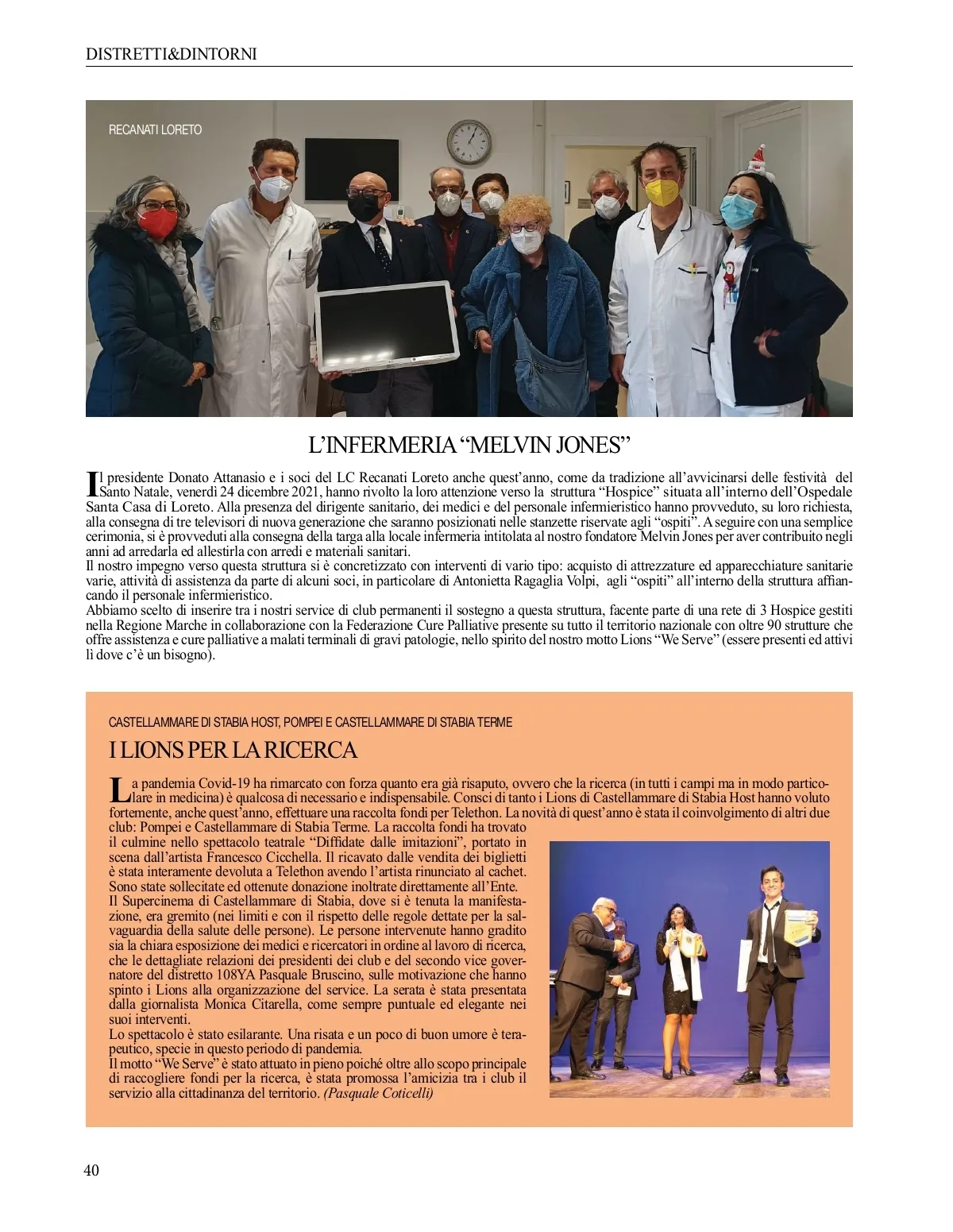 DISTRETTI&DINTORNI

RECANATI LORETO

L'INFERMERIA "MELVIN JONES"

Il presidente Donato Attanasio e i soci del LC Recanati Loreto anche quest'anno, come da tradizione all'avvicinarsi delle festività del Santo Natale, venerdì 24 dicembre 2021, hanno rivolto la loro attenzione verso la struttura "Hospice" situata all'interno dell'Ospedale Santa Casa di Loreto. Alla presenza del dirigente sanitario, dei medici e del personale infermieristico hanno provveduto, su loro richiesta, alla consegna di tre televisori di nuova generazione che saranno posizionati nelle stanzette riservate agli "ospiti". A seguire con una semplice cerimonia, si è provveduti alla consegna della targa alla locale infermeria intitolata al nostro fondatore Melvin Jones per aver contribuito negli anni ad arredarla ed allestirla con arredi e materiali sanitari.
Il nostro impegno verso questa struttura si è concretizzato con interventi di vario tipo: acquisto di attrezzature ed apparecchiature sanitarie varie, attività di assistenza da parte di alcuni soci, in particolare di Antonietta Ragaglia Volpi, agli "ospiti" all'interno della struttura affiancando il personale infermieristico.
Abbiamo scelto di inserire tra i nostri service di club permanenti il sostegno a questa struttura, facente parte di una rete di 3 Hospice gestiti nella Regione Marche in collaborazione con la Federazione Cure Palliative presente su tutto il territorio nazionale con oltre 90 strutture che offre assistenza e cure palliative a malati terminali di gravi patologie, nello spirito del nostro motto Lions "We Serve" (essere presenti ed attivi lì dove c'è un bisogno).

CASTELLAMMARE DI STABIA HOST, POMPEI E CASTELLAMMARE DI STABIA TERME

I LIONS PER LA RICERCA

La pandemia Covid-19 ha rimarcato con forza quanto era già risaputo, ovvero che la ricerca (in tutti i campi ma in modo particolare in medicina) è qualcosa di necessario e indispensabile. Consci di tanto i Lions di Castellammare di Stabia Host hanno voluto fortemente, anche quest'anno, effettuare una raccolta fondi per Telethon. La novità di quest'anno è stata il coinvolgimento di altri due club: Pompei e Castellammare di Stabia Terme. La raccolta fondi ha trovato il culmine nello spettacolo teatrale "Diffidate dalle imitazioni", portato in scena dall'artista Francesco Cicchella. Il ricavato dalle vendita dei biglietti è stata interamente devoluta a Telethon avendo l'artista rinunciato al cachet. Sono state sollecitate ed ottenute donazione inoltrate direttamente all'Ente.
Il Supercinema di Castellammare di Stabia, dove si è tenuta la manifestazione, era gremito (nei limiti e con il rispetto delle regole dettate per la salvaguardia della salute delle persone). Le persone intervenute hanno gradito sia la chiara esposizione dei medici e ricercatori in ordine al lavoro di ricerca, che le dettagliate relazioni dei presidenti dei club e del secondo vice governatore del distretto 108YA Pasquale Bruscino, sulle motivazione che hanno spinto i Lions alla organizzazione del service. La serata è stata presentata dalla giornalista Monica Citarella, come sempre puntuale ed elegante nei suoi interventi.
Lo spettacolo è stato esilarante. Una risata e un poco di buon umore è terapeutico, specie in questo periodo di pandemia.
Il motto "We Serve" è stato attuato in pieno poiché oltre allo scopo principale di raccogliere fondi per la ricerca, è stata promossa l'amicizia tra i club il servizio alla cittadinanza del territorio. (Pasquale Coticelli)

40